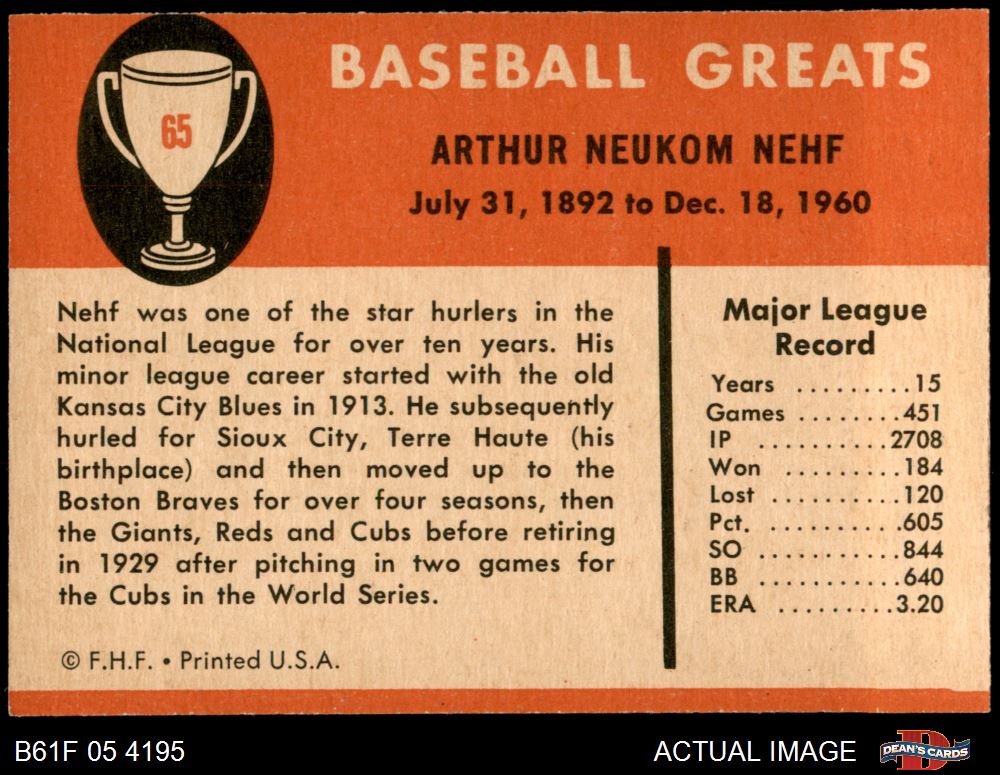 65

BASEBALL GREATS

ARTHUR NEUKOM NEHF

July 31, 1892 to Dec. 18, 1960

Nehf was one of the star hurlers in the National League for over ten years. His minor league career started with the old Kansas City Blues in 1913. He subsequently hurled for Sioux City, Terre Haute (his birthplace) and then moved up to the Boston Braves for over four seasons, then the Giants, Reds and Cubs before retiring in 1929 after pitching in two games for the Cubs in the World Series.

© F.H.F. • Printed U.S.A.

Major League Record

Years 15
Games 451
IP 2708
Won 184
Lost 120
Pct. .605
SO 844
BB 640
ERA 3.20

B61F 05 4195

ACTUAL IMAGE

DEAN'S CARDS